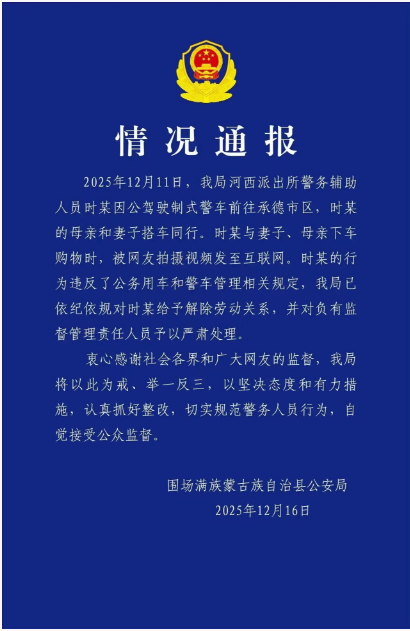 情况通报

2025年12月11日，我局河西派出所警务辅助人员时某因公驾驶制式警车前往承德市区，时某的母亲和妻子搭车同行。时某与妻子、母亲下车购物时，被网友拍摄视频发至互联网。时某的行为违反了公务用车和警车管理相关规定，我局已依纪依规对时某给予解除劳动关系，并对负有监督管理责任人员予以严肃处理。

衷心感谢社会各界和广大网友的监督，我局将以此为戒、举一反三，以坚决态度和有力措施，认真抓好整改，切实规范警务人员行为，自觉接受公众监督。

围场满族蒙古族自治县公安局
2025年12月16日